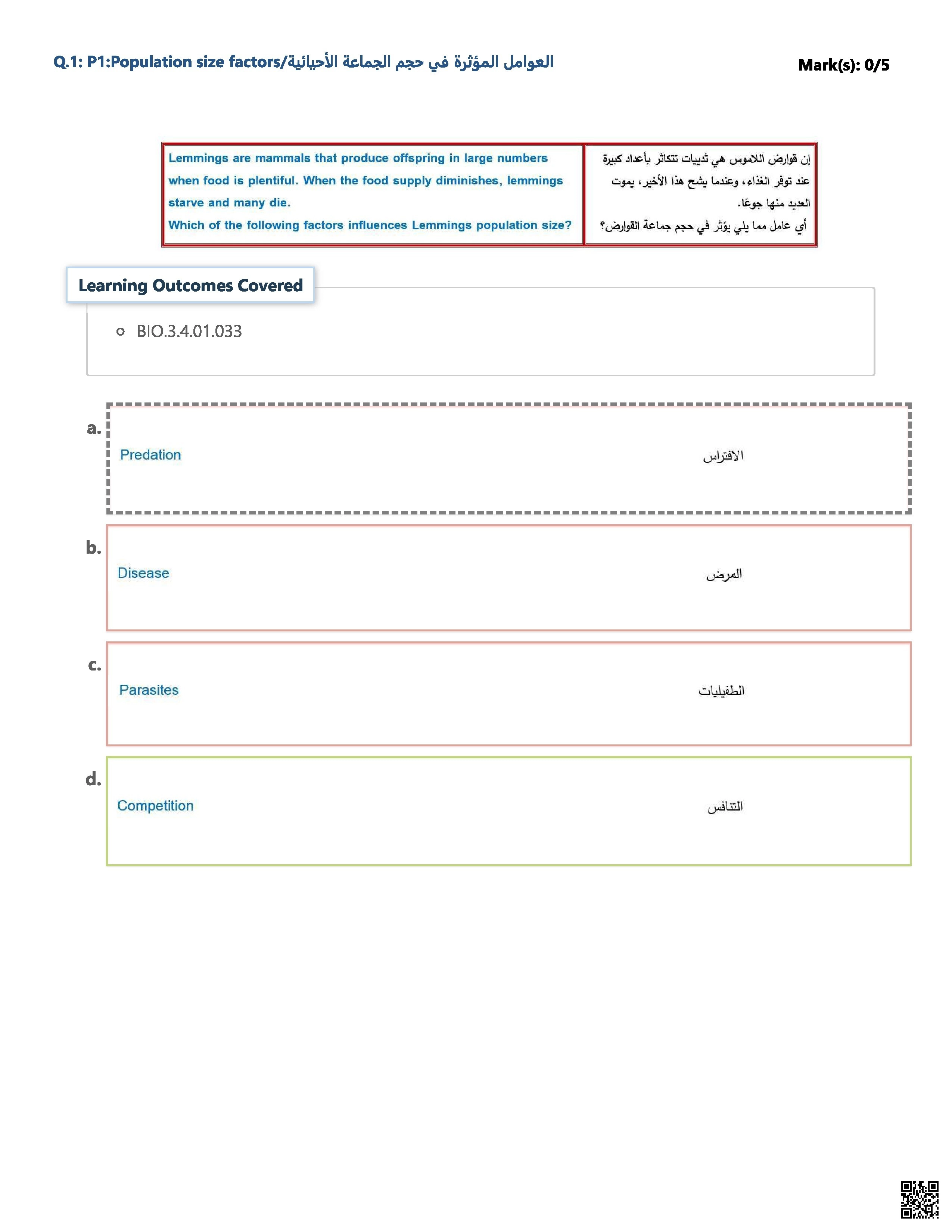 Q.1: P1:Population size factors/العوامل المؤثرة في حجم الجماعة الأحيائية

Mark(s): 0/5

Lemmings are mammals that produce offspring in large numbers when food is plentiful. When the food supply diminishes, lemmings starve and many die.
Which of the following factors influences Lemmings population size?

إن قوارض اللاموس هي ثدييات تتكاثر بأعداد كبيرة عند توفر الغذاء، وعندما يشح هذا الأخير، يموت العديد منها جوعًا.
أي عامل مما يلي يؤثر في حجم جماعة القوارض؟

Learning Outcomes Covered

• BIO.3.4.01.033

a.
Predation
الافتراس

b.
Disease
المرض

c.
Parasites
الطفيليات

d.
Competition
التنافس